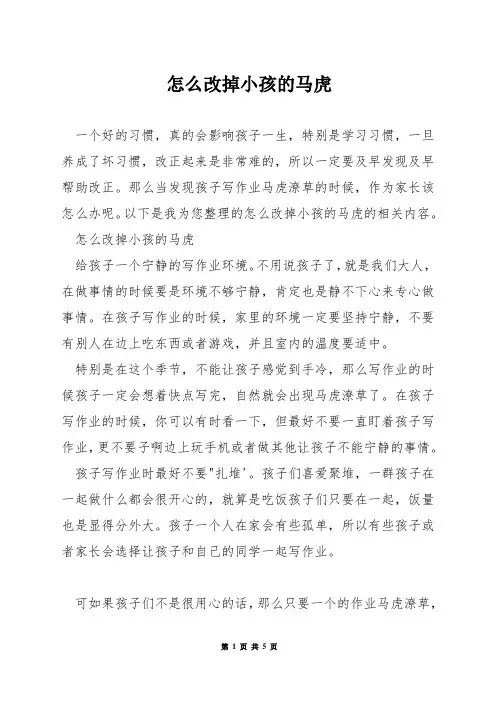 怎么改掉小孩的马虎

一个好的习惯，真的会影响孩子一生，特别是学习习惯，一旦养成了坏习惯，改正起来是非常难的，所以一定要及早发现及早帮助改正。那么当发现孩子写作业马虎潦草的时候，作为家长该怎么办呢。以下是我为您整理的怎么改掉小孩的马虎的相关内容。

怎么改掉小孩的马虎

给孩子一个宁静的写作业环境。不用说孩子了，就是我们大人，在做事情的时候要是环境不够宁静，肯定也是静不下心来专心做事情。在孩子写作业的时候，家里的环境一定要坚持宁静，不要有别人在边上吃东西或者游戏，并且室内的温度要适中。

特别是在这个季节，不能让孩子感觉到手冷，那么写作业的时候孩子一定会想着快点写完，自然就会出现马虎潦草了。在孩子写作业的时候，你可以有时看一下，但最好不要一直盯着孩子写作业，更不要子啊边上玩手机或者做其他让孩子不能宁静的事情。

孩子写作业时最好不要"扎堆'。孩子们喜爱聚堆，一群孩子在一起做什么都会很开心的，就算是吃饭孩子们只要在一起，饭量也是显得分外大。孩子一个人在家会有些孤单，所以有些孩子或者家长会选择让孩子和自己的同学一起写作业。

可如果孩子们不是很用心的话，那么只要一个的作业马虎潦草，

第 1 页 共 5 页